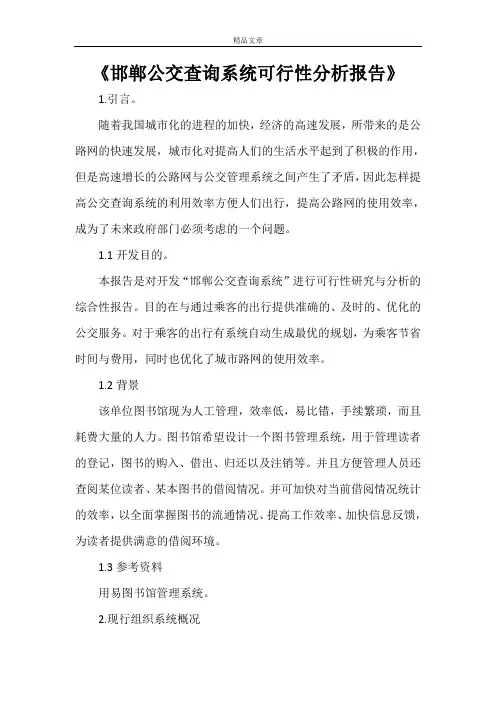 精品文章

《邯郸公交查询系统可行性分析报告》

1.引言。

随着我国城市化的进程的加快，经济的高速发展，所带来的是公路网的快速发展，城市化对提高人们的生活水平起到了积极的作用，但是高速增长的公路网与公交管理系统之间产生了矛盾，因此怎样提高公交查询系统的利用效率方便人们出行，提高公路网的使用效率，成为了未来政府部门必须考虑的一个问题。

1.1 开发目的。

本报告是对开发“邯郸公交查询系统”进行可行性研究与分析的综合性报告。目的在与通过乘客的出行提供准确的、及时的、优化的公交服务。对于乘客的出行有系统自动生成最优的规划，为乘客节省时间与费用，同时也优化了城市路网的使用效率。

1.2 背景

该单位图书馆现为人工管理，效率低，易比错，手续繁琐，而且耗费大量的人力。图书馆希望设计一个图书管理系统，用于管理读者的登记，图书的购入、借出、归还以及注销等。并且方便管理人员还查阅某位读者、某本图书的借阅情况。并可加快对当前借阅情况统计的效率，以全面掌握图书的流通情况、提高工作效率、加快信息反馈，为读者提供满意的借阅环境。

1.3 参考资料

用易图书馆管理系统。

2.现行组织系统概况